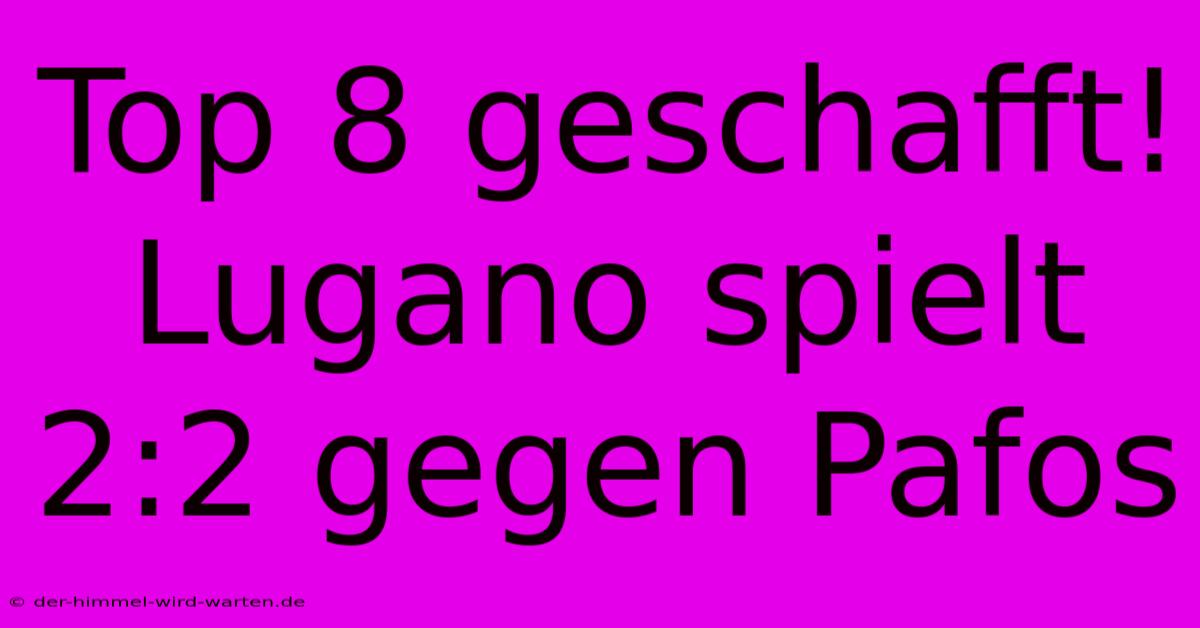 Top 8 geschafft! Lugano spielt 2:2 gegen Pafos

© der-himmel-wird-warten.de